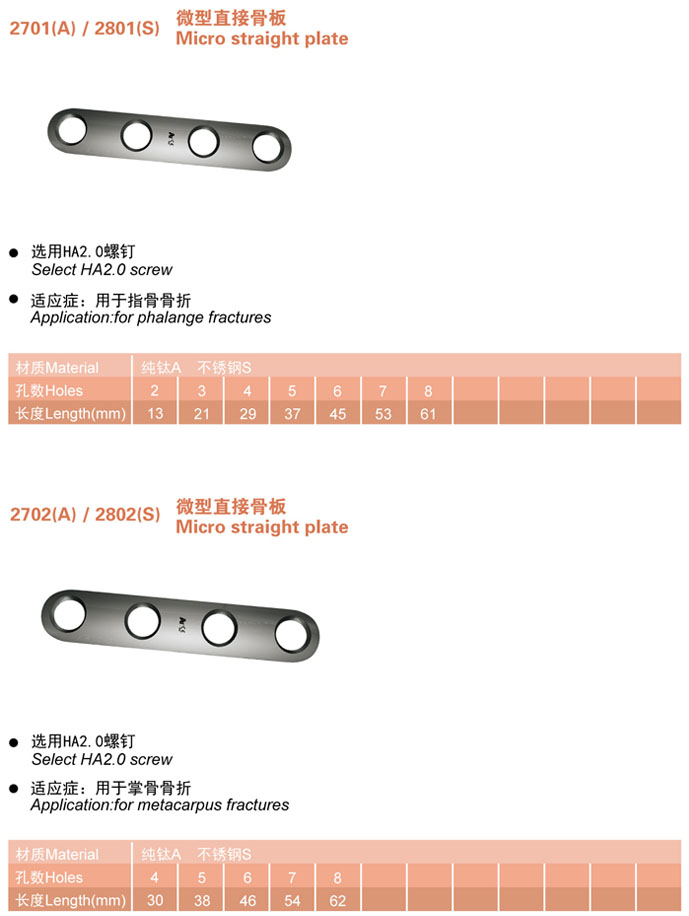 2701(A) / 2801(S) 微型直接骨板
Micro straight plate

● 选用HA2.0螺钉
Select HA2.0 screw

● 适应症：用于指骨骨折
Application:for phalange fractures

| 材质Material | 纯钛A 不锈钢S | | | | | | | | | | | |
|---|---|---|---|---|---|---|---|---|---|---|---|---|
| 孔数Holes | 2 | 3 | 4 | 5 | 6 | 7 | 8 | | | | | |
| 长度Length(mm) | 13 | 21 | 29 | 37 | 45 | 53 | 61 | | | | | |

2702(A) / 2802(S) 微型直接骨板
Micro straight plate

● 选用HA2.0螺钉
Select HA2.0 screw

● 适应症：用于掌骨骨折
Application:for metacarpus fractures

| 材质Material | 纯钛A 不锈钢S | | | | | | | | | | | |
|---|---|---|---|---|---|---|---|---|---|---|---|---|
| 孔数Holes | 4 | 5 | 6 | 7 | 8 | | | | | | | |
| 长度Length(mm) | 30 | 38 | 46 | 54 | 62 | | | | | | | |